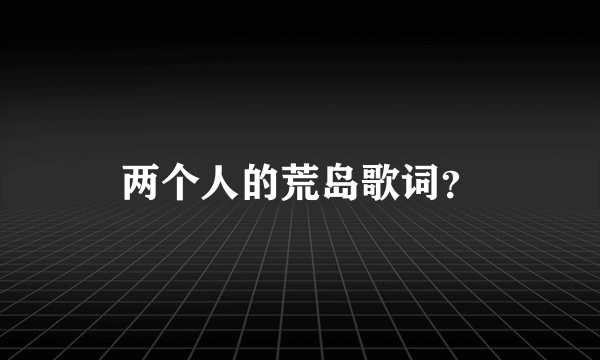 两个人的荒岛歌词？